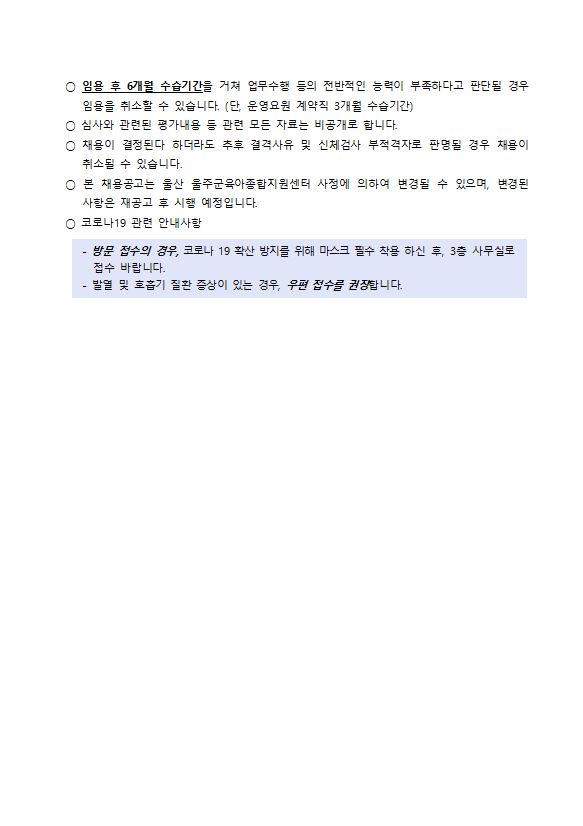 ○ 임용 후 6개월 수습기간을 거쳐 업무수행 등의 전반적인 능력이 부족하다고 판단될 경우 임용을 취소할 수 있습니다. (단, 운영요원 계약직 3개월 수습기간)

○ 심사와 관련된 평가내용 등 관련 모든 자료는 비공개로 합니다.

○ 채용이 결정된다 하더라도 추후 결격사유 및 신체검사 부적격자로 판명될 경우 채용이 취소될 수 있습니다.

○ 본 채용공고는 울산 울주군육아종합지원센터 사정에 의하여 변경될 수 있으며, 변경된 사항은 재공고 후 시행 예정입니다.

○ 코로나19 관련 안내사항

- 방문 접수의 경우, 코로나 19 확산 방지를 위해 마스크 필수 착용 하신 후, 3층 사무실로 접수 바랍니다.
- 발열 및 호흡기 질환 증상이 있는 경우, 우편 접수를 권장합니다.